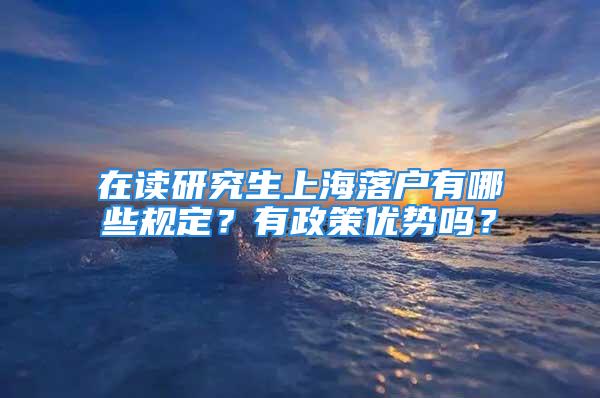 在读研究生上海落户有哪些规定？有政策优势吗？